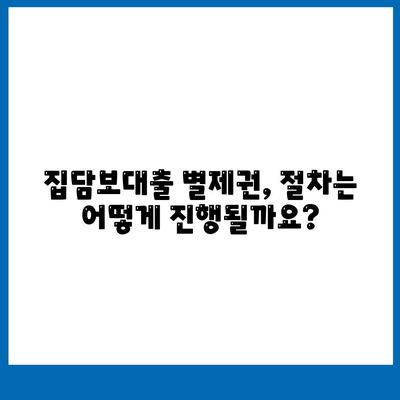 집담보대출 별제권, 절차는 어떻게 진행될까요?